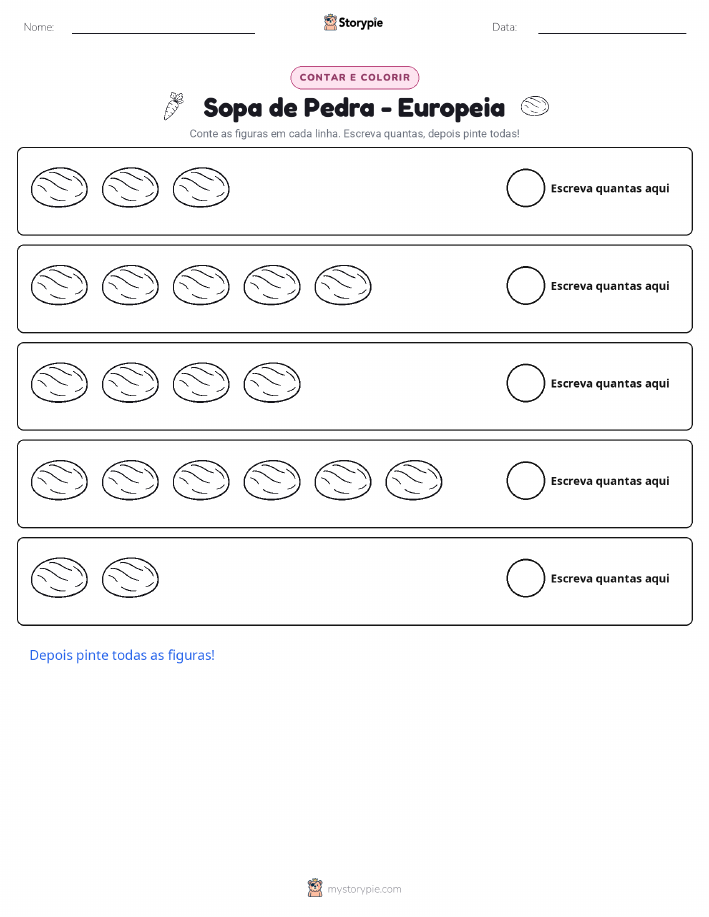 Nome: ____ Storypie Data: ____

CONTAR E COLORIR

Sopa de Pedra - Europeia

Conte as figuras em cada linha. Escreva quantas, depois pinte todas!

Escreva quantas aqui

Escreva quantas aqui

Escreva quantas aqui

Escreva quantas aqui

Escreva quantas aqui

Depois pinte todas as figuras!

mystorypie.com